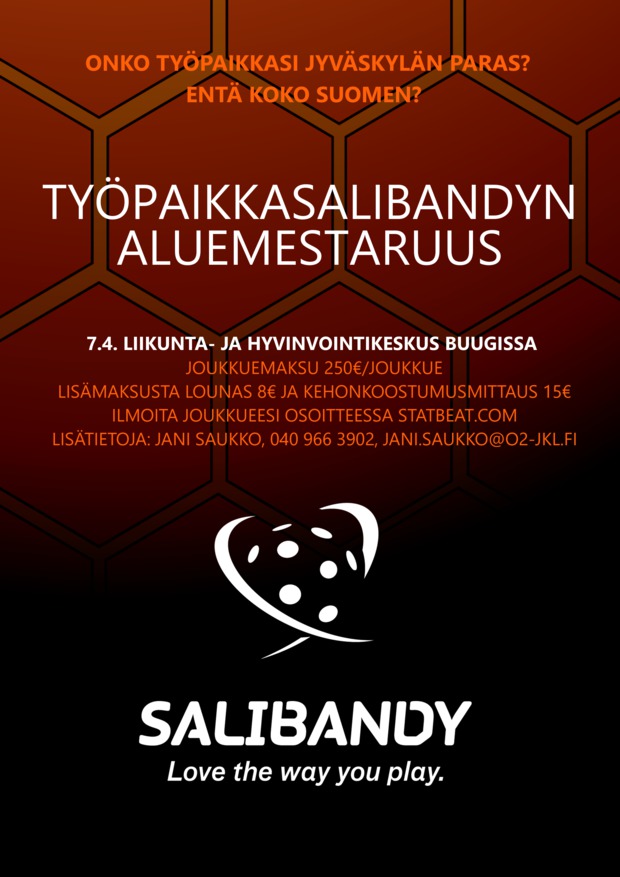 ONKO TYÖPAIKKASI JYVÄSKYLÄN PARAS?
ENTÄ KOKO SUOMEN?

TYÖPAIKKASALIBANDYN ALUEMESTARUUS

7.4. LIIKUNTA- JA HYVINVOINTIKESKUS BUUGISSA
JOUKKUEMAKSU 250€/JOUKKUE
LISÄMAKSUSTA LOUNAS 8€ JA KEHONKOOSTUMUSMITTAUS 15€
ILMOITA JOUKKUEESI OSOITTEESSA STATBEAT.COM
LISÄTIETOJA: JANI SAUKKO, 040 966 3902, JANI.SAUKKO@O2-JKL.FI

SALIBANDY
Love the way you play.